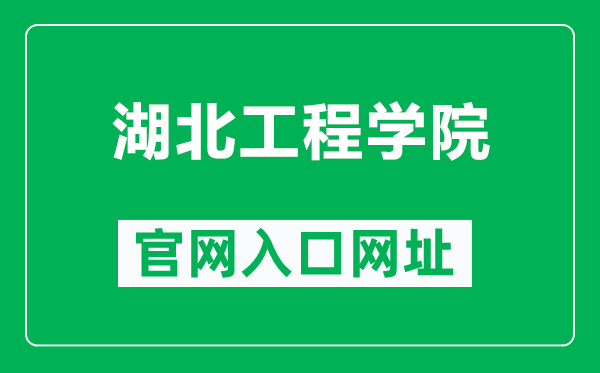 湖北工程学院

官网入口网址